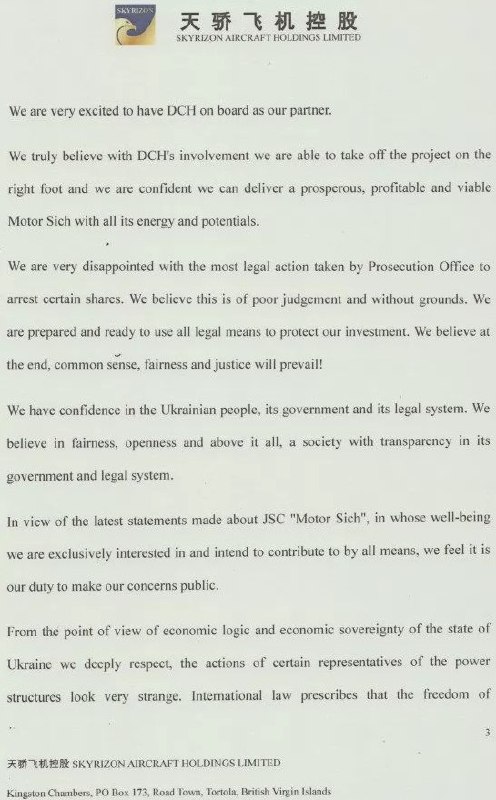 SKYRIZON

天骄飞机控股
SKYRIZON AIRCRAFT HOLDINGS LIMITED

We are very excited to have DCH on board as our partner.

We truly believe with DCH's involvement we are able to take off the project on the right foot and we are confident we can deliver a prosperous, profitable and viable Motor Sich with all its energy and potentials.

We are very disappointed with the most legal action taken by Prosecution Office to arrest certain shares. We believe this is of poor judgement and without grounds. We are prepared and ready to use all legal means to protect our investment. We believe at the end, common sense, fairness and justice will prevail!

We have confidence in the Ukrainian people, its government and its legal system. We believe in fairness, openness and above it all, a society with transparency in its government and legal system.

In view of the latest statements made about JSC "Motor Sich", in whose well-being we are exclusively interested in and intend to contribute to by all means, we feel it is our duty to make our concerns public.

From the point of view of economic logic and economic sovereignty of the state of Ukraine we deeply respect, the actions of certain representatives of the power structures look very strange. International law prescribes that the freedom of

3

天骄飞机控股 SKYRIZON AIRCRAFT HOLDINGS LIMITED

Kingston Chambers, PO Box 173, Road Town, Tortola, British Virgin Islands